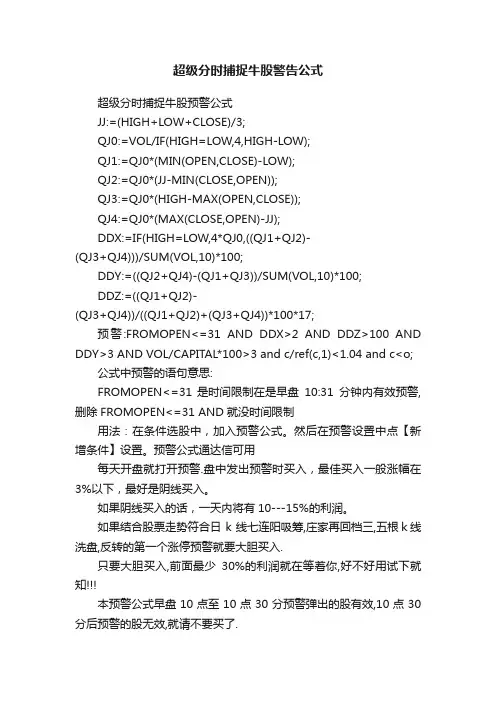 超级分时捕捉牛股警告公式

超级分时捕捉牛股预警公式

JJ:=(HIGH+LOW+CLOSE)/3;

QJ0:=VOL/IF(HIGH=LOW,4,HIGH-LOW);

QJ1:=QJ0*(MIN(OPEN,CLOSE)-LOW);

QJ2:=QJ0*(JJ-MIN(CLOSE,OPEN));

QJ3:=QJ0*(HIGH-MAX(OPEN,CLOSE));

QJ4:=QJ0*(MAX(CLOSE,OPEN)-JJ);

DDX:=IF(HIGH=LOW,4*QJ0,((QJ1+QJ2)-(QJ3+QJ4)))/SUM(VOL,10)*100;

DDY:=((QJ2+QJ4)-(QJ1+QJ3))/SUM(VOL,10)*100;

DDZ:=((QJ1+QJ2)-(QJ3+QJ4))/((QJ1+QJ2)+(QJ3+QJ4))*100*17;

预警:FROMOPEN<=31 AND DDX>2 AND DDZ>100 AND DDY>3 AND VOL/CAPITAL*100>3 and c/ref(c,1)<1.04 and c<o;

公式中预警的语句意思:

FROMOPEN<=31 是时间限制在是早盘 10:31 分钟内有效预警,删除 FROMOPEN<=31 AND 就没时间限制

用法：在条件选股中，加入预警公式。然后在预警设置中点【新增条件】设置。预警公式通达信可用

每天开盘就打开预警.盘中发出预警时买入，最佳买入一般涨幅在3%以下，最好是阴线买入。

如果阴线买入的话，一天内将有 10---15%的利润。

如果结合股票走势符合日 k 线七连阳吸筹,庄家再回档三,五根 k 线洗盘,反转的第一个涨停预警就要大胆买入.

只要大胆买入,前面最少 30%的利润就在等着你,好不好用试下就知!!!

本预警公式早盘 10 点至 10 点 30 分预警弹出的股有效,10 点 30 分后预警的股无效,就请不要买了.